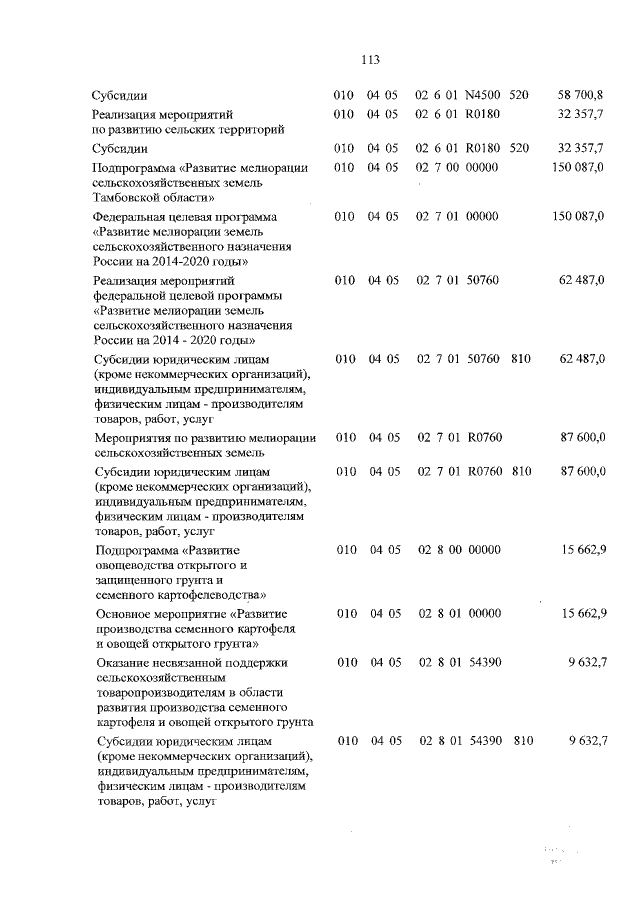 113

| | | | | | |
|---|---|---|---|---|---|
| Субсидии | 010 | 04 05 | 02 6 01 N4500 | 520 | 58 700,8 |
| Реализация мероприятий по развитию сельских территорий | 010 | 04 05 | 02 6 01 R0180 | | 32 357,7 |
| Субсидии | 010 | 04 05 | 02 6 01 R0180 | 520 | 32 357,7 |
| Подпрограмма «Развитие мелиорации сельскохозяйственных земель Тамбовской области» | 010 | 04 05 | 02 7 00 00000 | | 150 087,0 |
| Федеральная целевая программа «Развитие мелиорации земель сельскохозяйственного назначения России на 2014-2020 годы» | 010 | 04 05 | 02 7 01 00000 | | 150 087,0 |
| Реализация мероприятий федеральной целевой программы «Развитие мелиорации земель сельскохозяйственного назначения России на 2014 - 2020 годы» | 010 | 04 05 | 02 7 01 50760 | | 62 487,0 |
| Субсидии юридическим лицам (кроме некоммерческих организаций), индивидуальным предпринимателям, физическим лицам - производителям товаров, работ, услуг | 010 | 04 05 | 02 7 01 50760 | 810 | 62 487,0 |
| Мероприятия по развитию мелиорации сельскохозяйственных земель | 010 | 04 05 | 02 7 01 R0760 | | 87 600,0 |
| Субсидии юридическим лицам (кроме некоммерческих организаций), индивидуальным предпринимателям, физическим лицам - производителям товаров, работ, услуг | 010 | 04 05 | 02 7 01 R0760 | 810 | 87 600,0 |
| Подпрограмма «Развитие овощеводства открытого и защищенного грунта и семенного картофелеводства» | 010 | 04 05 | 02 8 00 00000 | | 15 662,9 |
| Основное мероприятие «Развитие производства семенного картофеля и овощей открытого грунта» | 010 | 04 05 | 02 8 01 00000 | | 15 662,9 |
| Оказание несвязанной поддержки сельскохозяйственным товаропроизводителям в области развития производства семенного картофеля и овощей открытого грунта | 010 | 04 05 | 02 8 01 54390 | | 9 632,7 |
| Субсидии юридическим лицам (кроме некоммерческих организаций), индивидуальным предпринимателям, физическим лицам - производителям товаров, работ, услуг | 010 | 04 05 | 02 8 01 54390 | 810 | 9 632,7 |